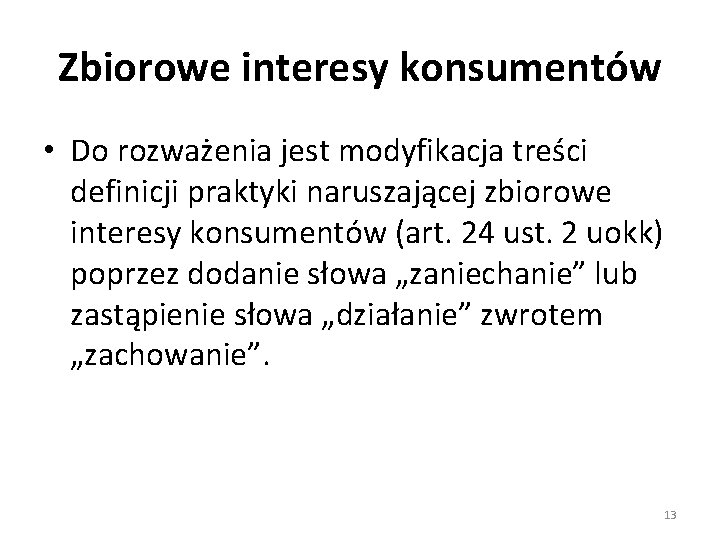 Zbiorowe interesy konsumentów

• Do rozważenia jest modyfikacja treści definicji praktyki naruszającej zbiorowe interesy konsumentów (art. 24 ust. 2 uokk) poprzez dodanie słowa „zaniechanie" lub zastąpienie słowa „działanie" zwrotem „zachowanie".

13